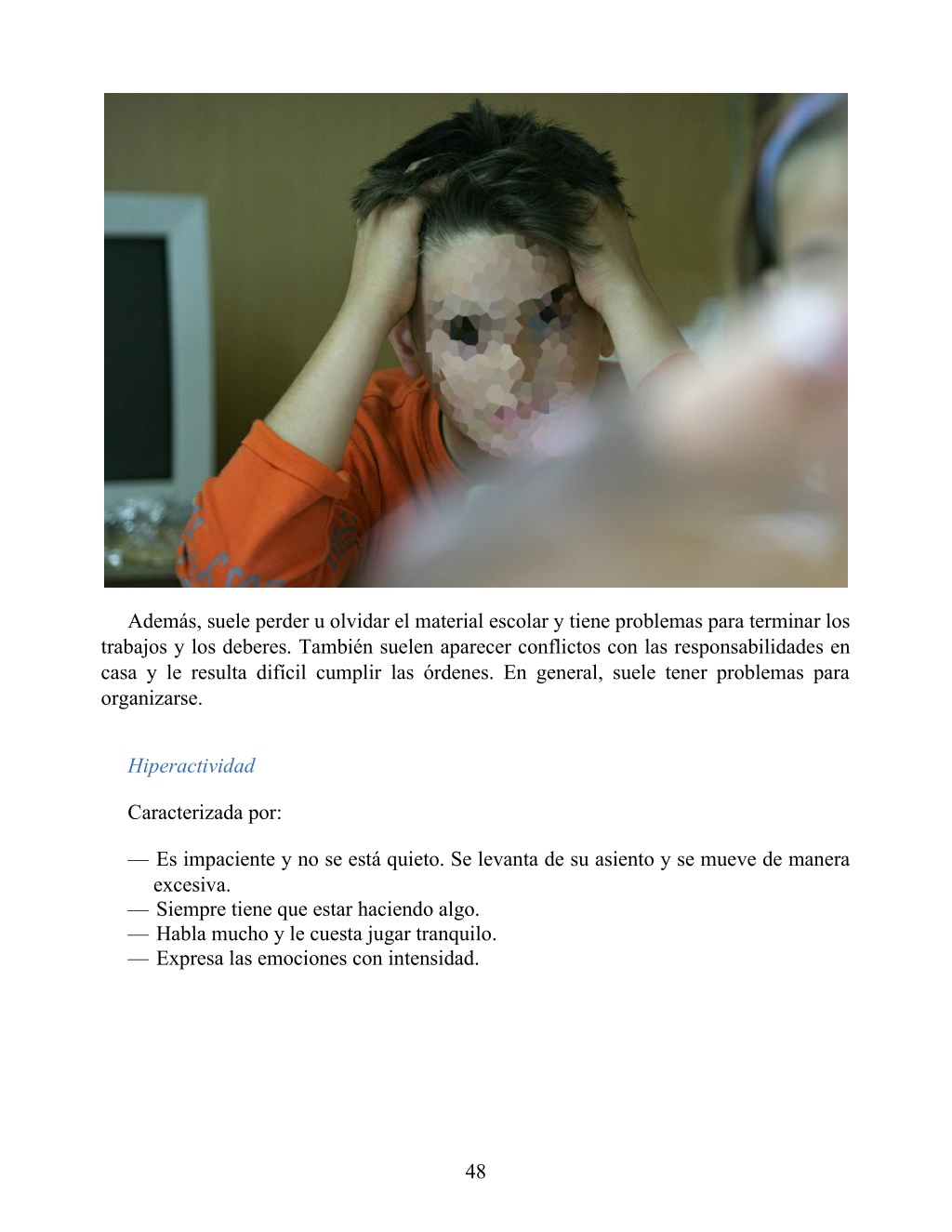 Además, suele perder u olvidar el material escolar y tiene problemas para terminar los trabajos y los deberes. También suelen aparecer conflictos con las responsabilidades en casa y le resulta difícil cumplir las órdenes. En general, suele tener problemas para organizarse.

Hiperactividad

Caracterizada por:

— Es impaciente y no se está quieto. Se levanta de su asiento y se mueve de manera excesiva.
— Siempre tiene que estar haciendo algo.
— Habla mucho y le cuesta jugar tranquilo.
— Expresa las emociones con intensidad.

48